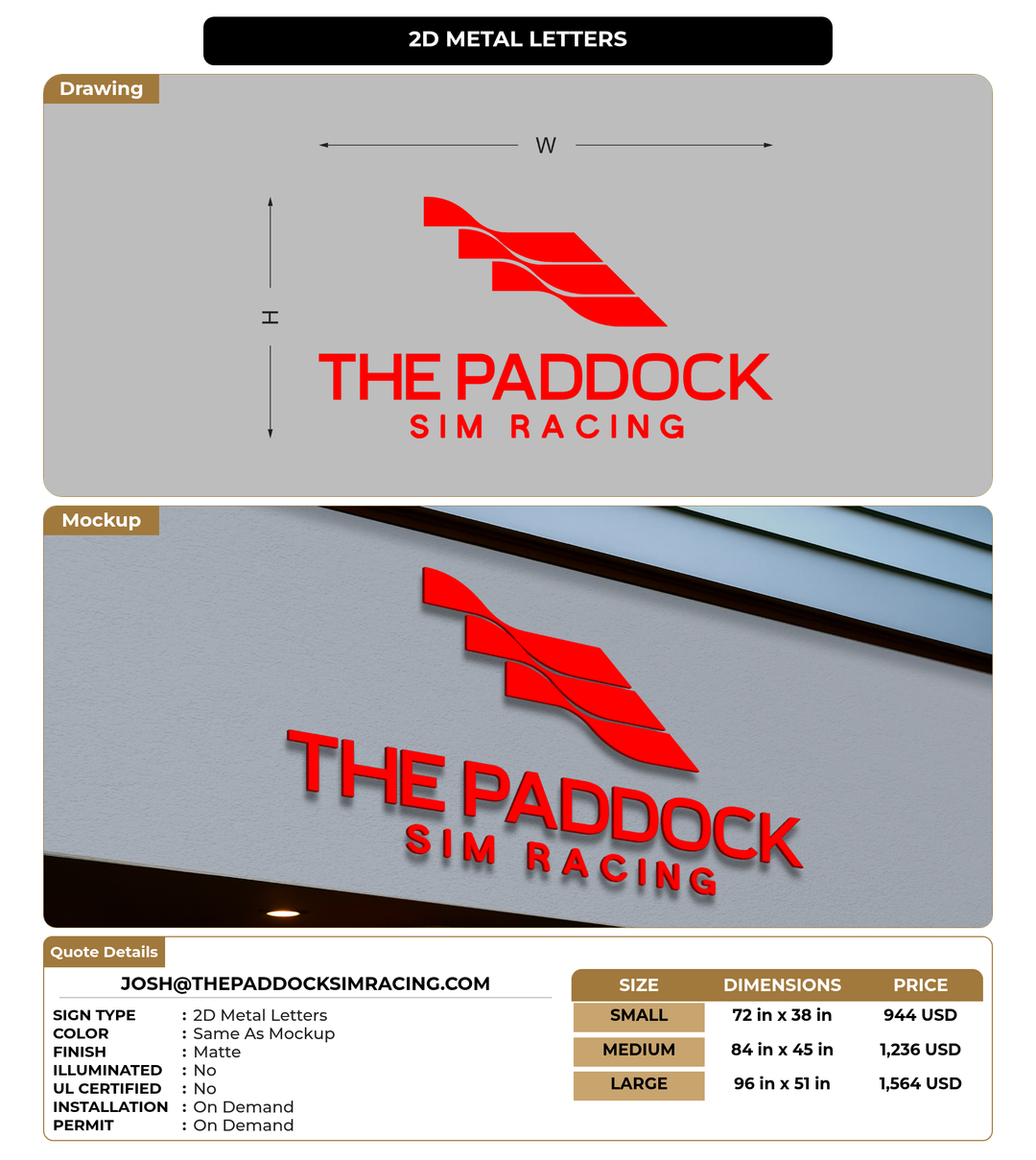 2D METAL LETTERS

Drawing

W

H

THE PADDOCK
SIM RACING

Mockup

THE PADDOCK
SIM RACING

Quote Details

JOSH@THEPADDOCKSIMRACING.COM

SIGN TYPE : 2D Metal Letters
COLOR : Same As Mockup
FINISH : Matte
ILLUMINATED : No
UL CERTIFIED : No
INSTALLATION : On Demand
PERMIT : On Demand

| SIZE | DIMENSIONS | PRICE |
|---|---|---|
| SMALL | 72 in x 38 in | 944 USD |
| MEDIUM | 84 in x 45 in | 1,236 USD |
| LARGE | 96 in x 51 in | 1,564 USD |